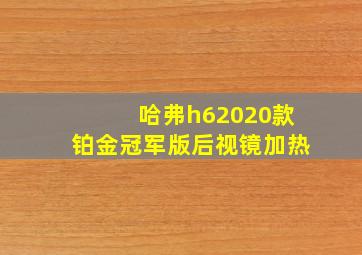 哈弗h62020款
铂金冠军版后视镜加热